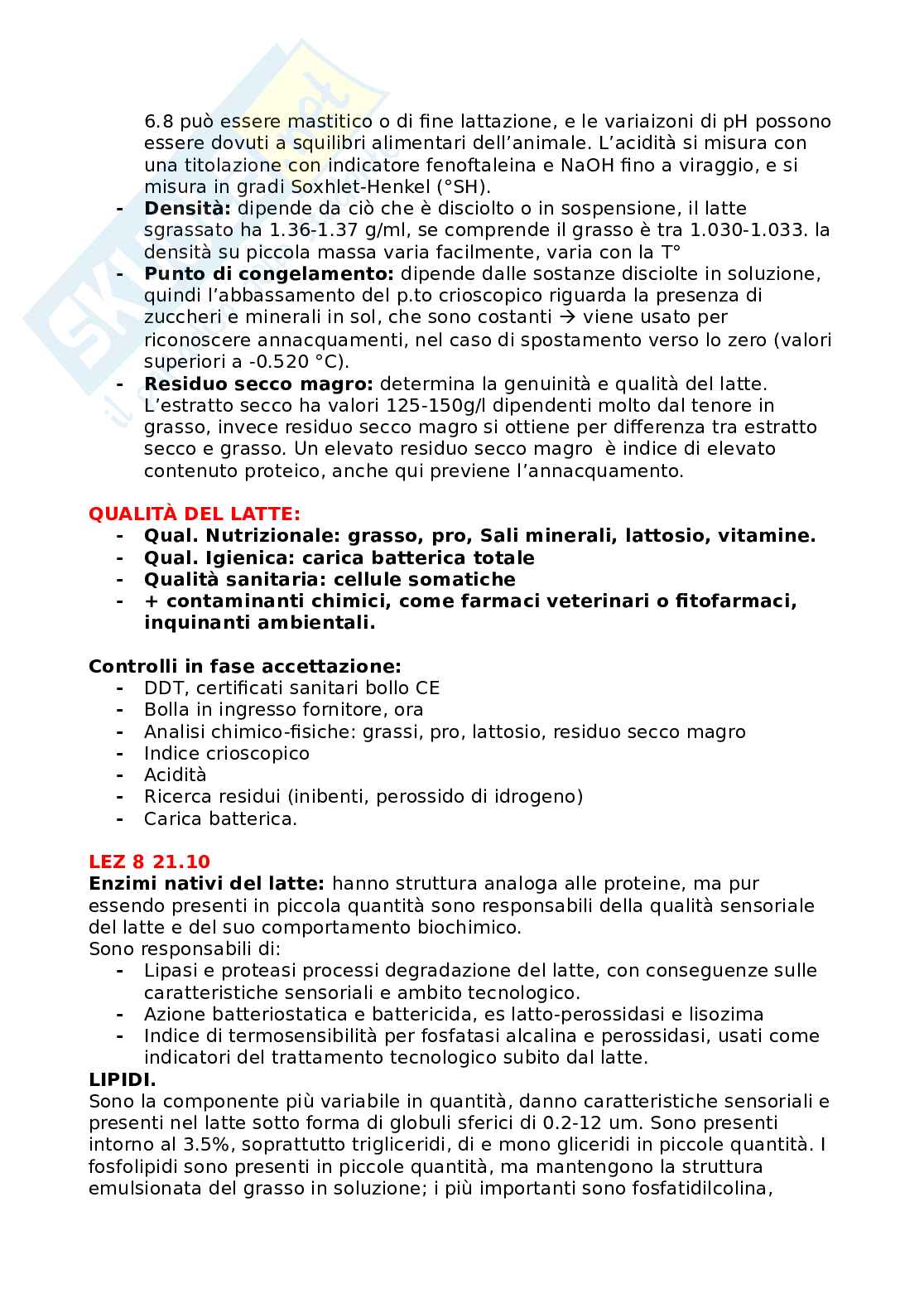 6.8 può essere mastitico o di fine lattazione, e le variaizoni di pH possono essere dovuti a squilibri alimentari dell'animale. L'acidità si misura con una titolazione con indicatore fenoftaleina e NaOH fino a viraggio, e si misura in gradi Soxhlet-Henkel (°SH).

- **Densità:** dipende da ciò che è disciolto o in sospensione, il latte sgrassato ha 1.36-1.37 g/ml, se comprende il grasso è tra 1.030-1.033. la densità su piccola massa varia facilmente, varia con la T°
- **Punto di congelamento:** dipende dalle sostanze disciolte in soluzione, quindi l'abbassamento del p.to crioscopico riguarda la presenza di zuccheri e minerali in sol, che sono costanti → viene usato per riconoscere annacquamenti, nel caso di spostamento verso lo zero (valori superiori a -0.520 °C).
- **Residuo secco magro:** determina la genuinità e qualità del latte. L'estratto secco ha valori 125-150g/l dipendenti molto dal tenore in grasso, invece residuo secco magro si ottiene per differenza tra estratto secco e grasso. Un elevato residuo secco magro è indice di elevato contenuto proteico, anche qui previene l'annacquamento.

**QUALITÀ DEL LATTE:**
- **Qual. Nutrizionale: grasso, pro, Sali minerali, lattosio, vitamine.**
- **Qual. Igienica: carica batterica totale**
- **Qualità sanitaria: cellule somatiche**
- **+ contaminanti chimici, come farmaci veterinari o fitofarmaci, inquinanti ambientali.**

**Controlli in fase accettazione:**
- DDT, certificati sanitari bollo CE
- Bolla in ingresso fornitore, ora
- Analisi chimico-fisiche: grassi, pro, lattosio, residuo secco magro
- Indice crioscopico
- Acidità
- Ricerca residui (inibenti, perossido di idrogeno)
- Carica batterica.

**LEZ 8 21.10**
**Enzimi nativi del latte:** hanno struttura analoga alle proteine, ma pur essendo presenti in piccola quantità sono responsabili della qualità sensoriale del latte e del suo comportamento biochimico.
Sono responsabili di:
- Lipasi e proteasi processi degradazione del latte, con conseguenze sulle caratteristiche sensoriali e ambito tecnologico.
- Azione batteriostatica e battericida, es latto-perossidasi e lisozima
- Indice di termosensibilità per fosfatasi alcalina e perossidasi, usati come indicatori del trattamento tecnologico subito dal latte.

**LIPIDI.**
Sono la componente più variabile in quantità, danno caratteristiche sensoriali e presenti nel latte sotto forma di globuli sferici di 0.2-12 um. Sono presenti intorno al 3.5%, soprattutto trigliceridi, di e mono gliceridi in piccole quantità. I fosfolipidi sono presenti in piccole quantità, ma mantengono la struttura emulsionata del grasso in soluzione; i più importanti sono fosfatidilcolina,